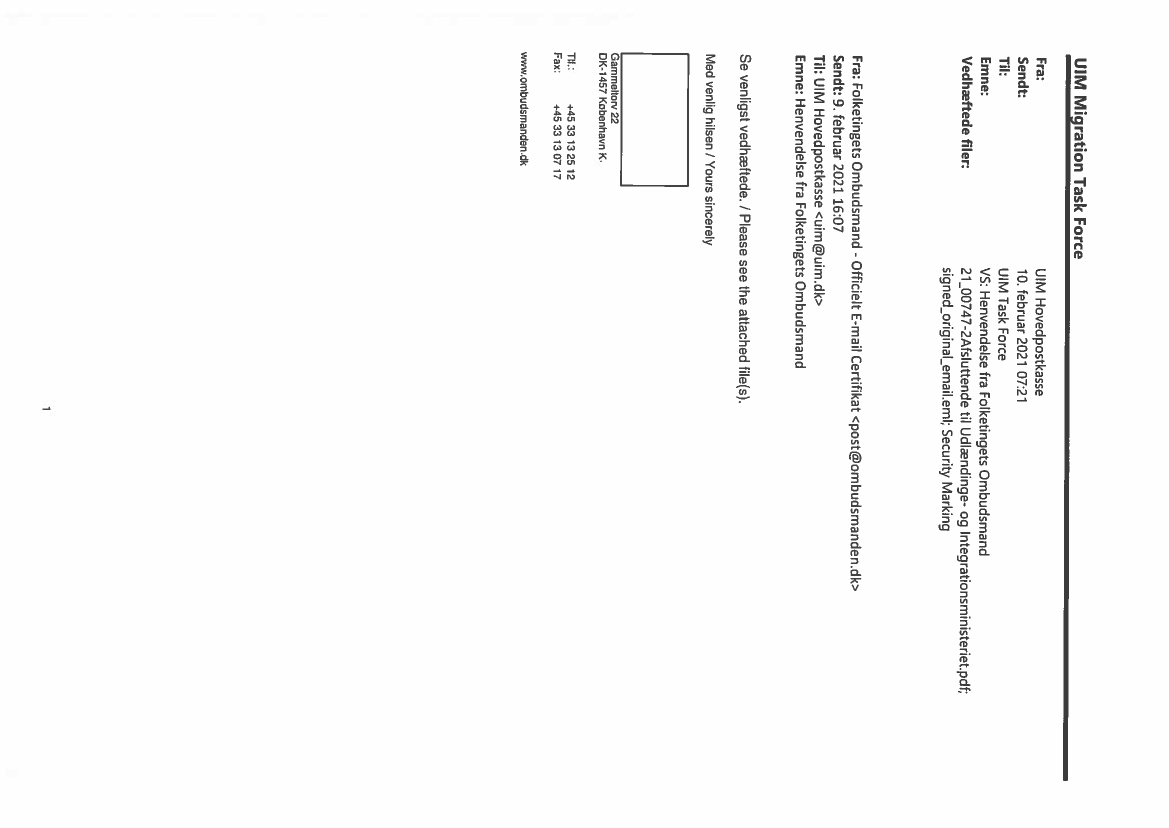 UIM Migration Task Force

Fra: UIM Hovedpostkasse
Sendt: 10. februar 2021 07:21
Til: UIM Task Force
Emne: VS: Henvendelse fra Folketingets Ombudsmand
Vedhæftede filer: 21_00747-2Afsluttende til Udlændinge- og Integrationsministeriet.pdf; signed_original_email.eml; Security Marking

Fra: Folketingets Ombudsmand - Officielt E-mail Certifikat <post@ombudsmanden.dk>
Sendt: 9. februar 2021 16:07
Til: UIM Hovedpostkasse <uim@uim.dk>
Emne: Henvendelse fra Folketingets Ombudsmand

Se venligst vedhæftede. / Please see the attached file(s).

Med venlig hilsen / Yours sincerely

Gammeltorv 22
DK-1457 København K.

Tlf.: +45 33 13 25 12
Fax: +45 33 13 07 17

www.ombudsmanden.dk

1